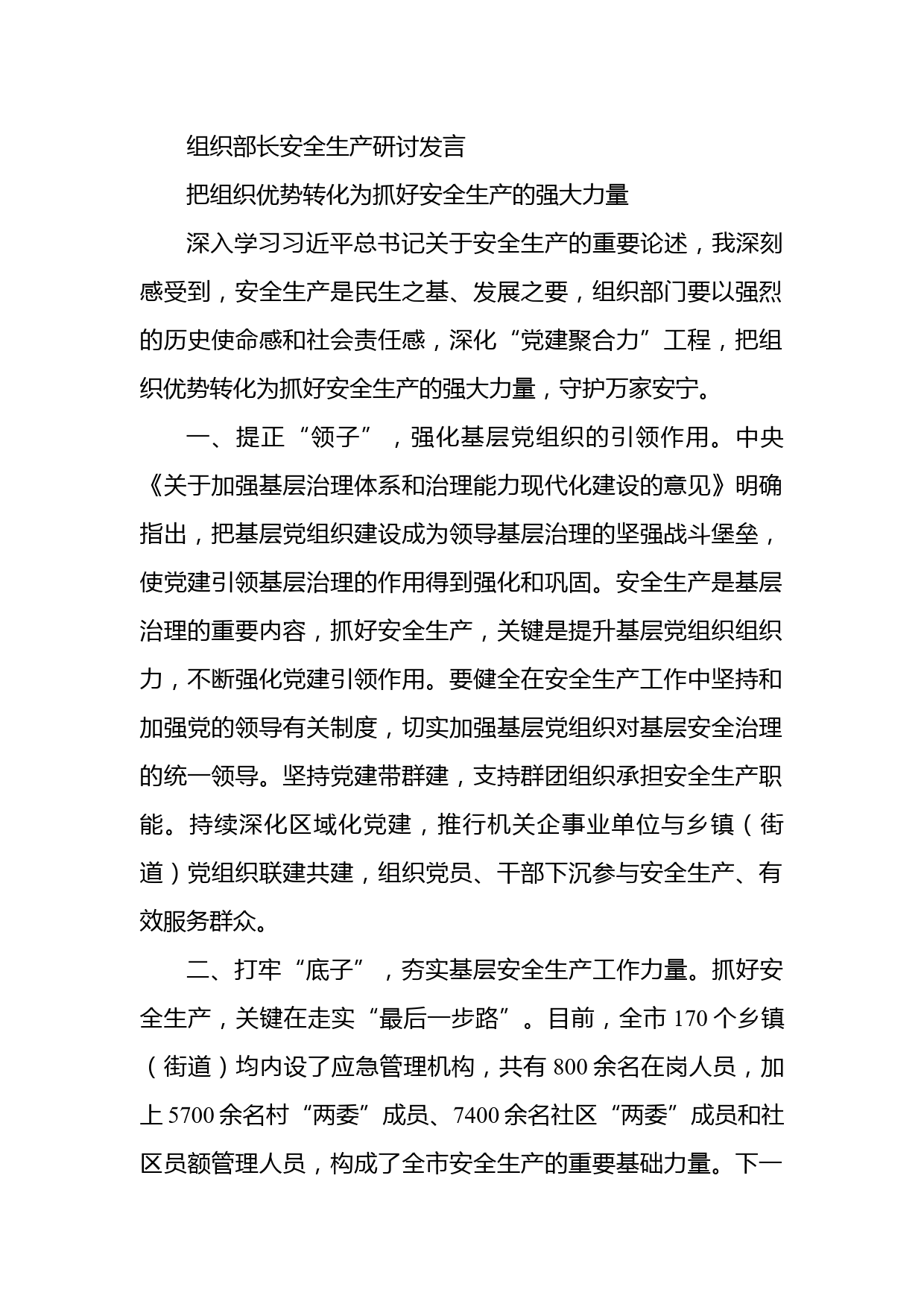 组织部长安全生产研讨发言

把组织优势转化为抓好安全生产的强大力量

深入学习习近平总书记关于安全生产的重要论述，我深刻感受到，安全生产是民生之基、发展之要，组织部门要以强烈的历史使命感和社会责任感，深化“党建聚合力”工程，把组织优势转化为抓好安全生产的强大力量，守护万家安宁。

一、提正“领子”，强化基层党组织的引领作用。中央《关于加强基层治理体系和治理能力现代化建设的意见》明确指出，把基层党组织建设成为领导基层治理的坚强战斗堡垒，使党建引领基层治理的作用得到强化和巩固。安全生产是基层治理的重要内容，抓好安全生产，关键是提升基层党组织组织力，不断强化党建引领作用。要健全在安全生产工作中坚持和加强党的领导有关制度，切实加强基层党组织对基层安全治理的统一领导。坚持党建带群建，支持群团组织承担安全生产职能。持续深化区域化党建，推行机关企事业单位与乡镇（街道）党组织联建共建，组织党员、干部下沉参与安全生产、有效服务群众。

二、打牢“底子”，夯实基层安全生产工作力量。抓好安全生产，关键在走实“最后一步路”。目前，全市 170 个乡镇（街道）均内设了应急管理机构，共有 800 余名在岗人员，加上 5700 余名村“两委”成员、7400 余名社区“两委”成员和社区员额管理人员，构成了全市安全生产的重要基础力量。下一